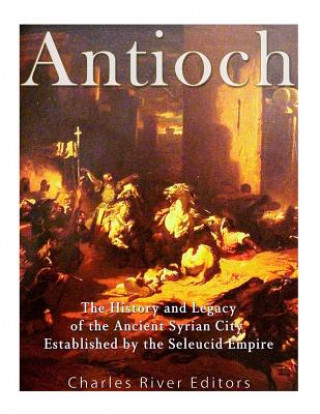 Antioch

The History and Legacy of the Ancient Syrian City Established by the Seleucid Empire

Charles River Editors